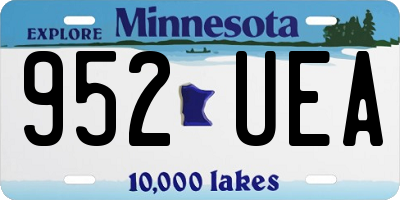 EXPLORE Minnesota

952 UEA

10,000 lakes